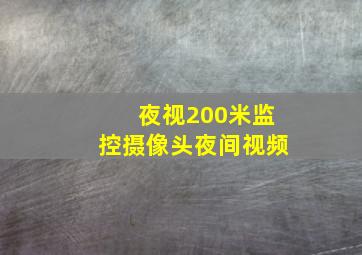 夜视200米监控摄像头夜间视频